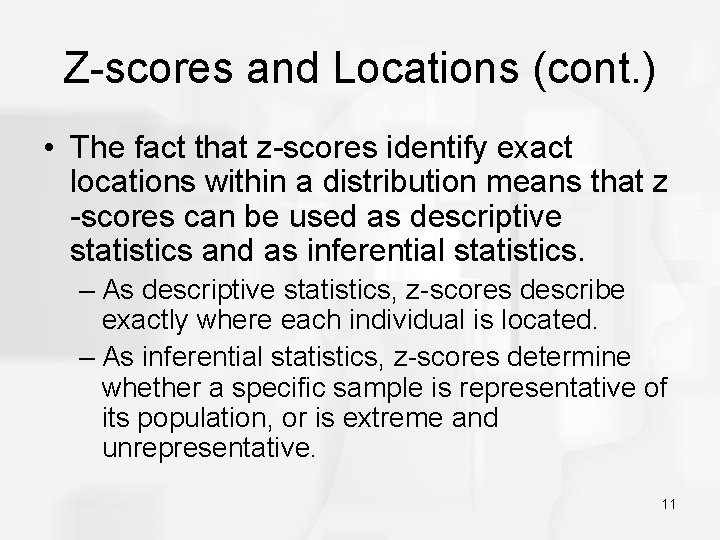 Z-scores and Locations (cont.)

• The fact that z-scores identify exact locations within a distribution means that z -scores can be used as descriptive statistics and as inferential statistics.

– As descriptive statistics, z-scores describe exactly where each individual is located.

– As inferential statistics, z-scores determine whether a specific sample is representative of its population, or is extreme and unrepresentative.

11